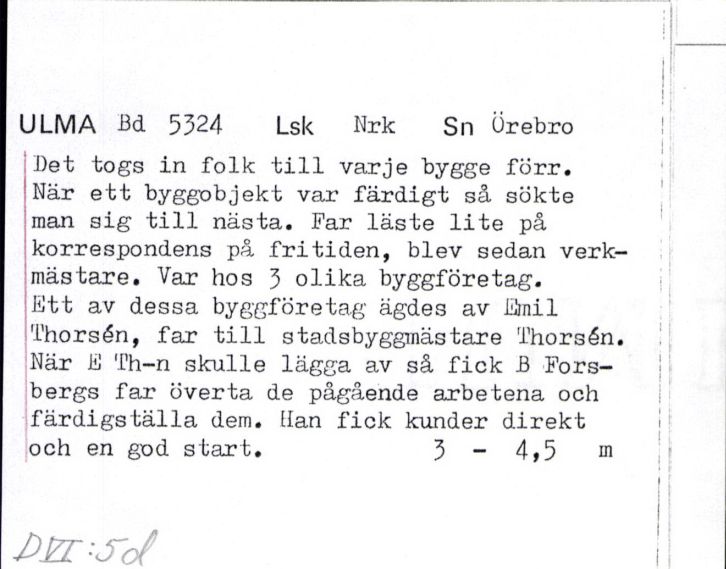 ULMA Bd 5324 Lsk Nrk Sn Örebro

Det togs in folk till varje bygge förr. När ett byggobjekt var färdigt så sökte man sig till nästa. Far läste lite på korrespondens på fritiden, blev sedan verkmästare. Var hos 3 olika byggföretag. Ett av dessa byggföretag ägdes av Emil Thorsén, far till stadsbyggmästare Thorsén. När E Th-n skulle lägga av så fick B Forsbergs far överta de pågående arbetena och färdigställa dem. Han fick kunder direkt och en god start. 3 - 4,5 m

DVI:5d